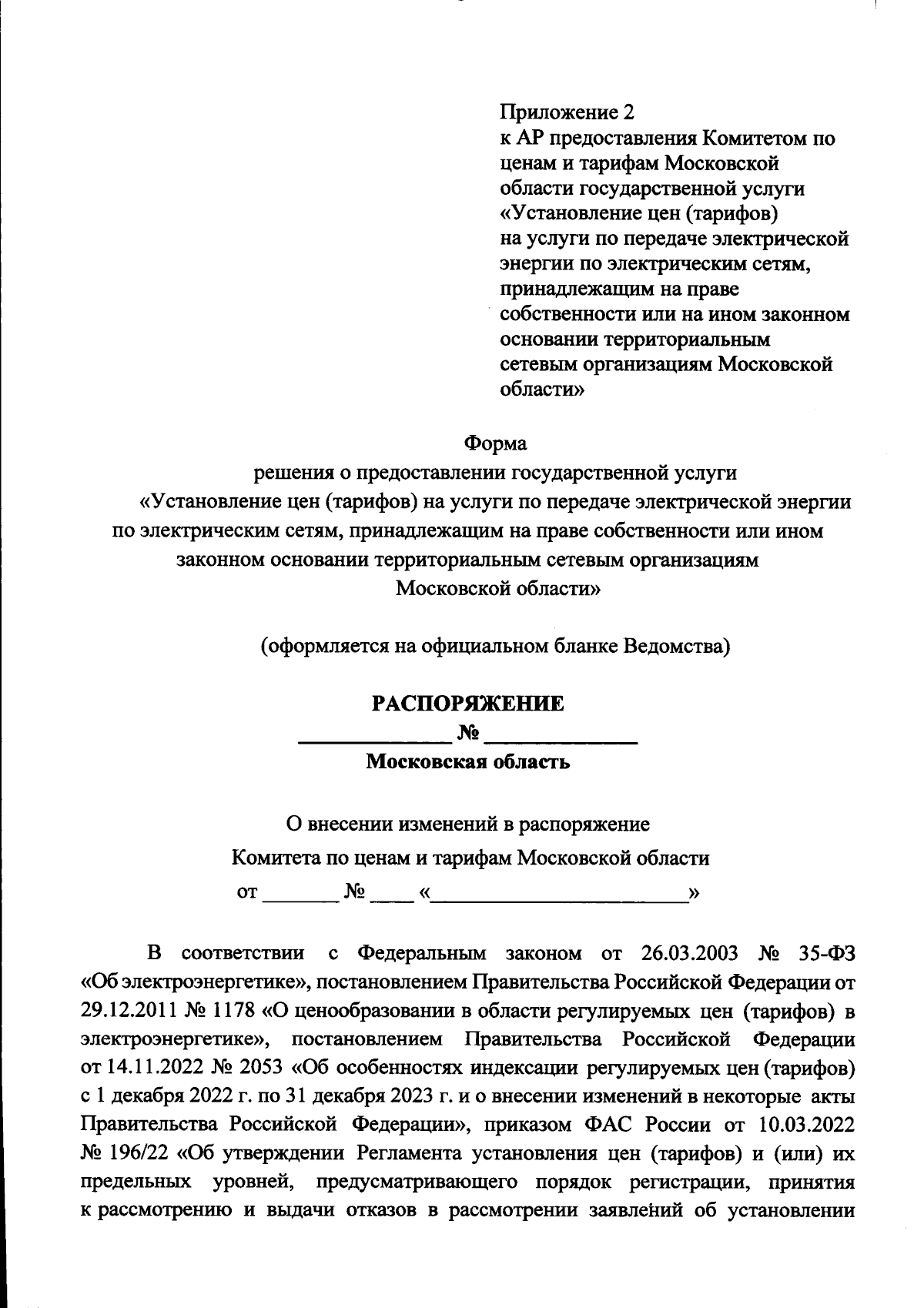 Приложение 2
к АР предоставления Комитетом по ценам и тарифам Московской области государственной услуги «Установление цен (тарифов) на услуги по передаче электрической энергии по электрическим сетям, принадлежащим на праве собственности или на ином законном основании территориальным сетевым организациям Московской области»

Форма
решения о предоставлении государственной услуги «Установление цен (тарифов) на услуги по передаче электрической энергии по электрическим сетям, принадлежащим на праве собственности или ином законном основании территориальным сетевым организациям Московской области»

(оформляется на официальном бланке Ведомства)

РАСПОРЯЖЕНИЕ
______________ № ______________
Московская область

О внесении изменений в распоряжение Комитета по ценам и тарифам Московской области от _______ № ____ «________________________»

В соответствии с Федеральным законом от 26.03.2003 № 35-ФЗ «Об электроэнергетике», постановлением Правительства Российской Федерации от 29.12.2011 № 1178 «О ценообразовании в области регулируемых цен (тарифов) в электроэнергетике», постановлением Правительства Российской Федерации от 14.11.2022 № 2053 «Об особенностях индексации регулируемых цен (тарифов) с 1 декабря 2022 г. по 31 декабря 2023 г. и о внесении изменений в некоторые акты Правительства Российской Федерации», приказом ФАС России от 10.03.2022 № 196/22 «Об утверждении Регламента установления цен (тарифов) и (или) их предельных уровней, предусматривающего порядок регистрации, принятия к рассмотрению и выдачи отказов в рассмотрении заявлений об установлении